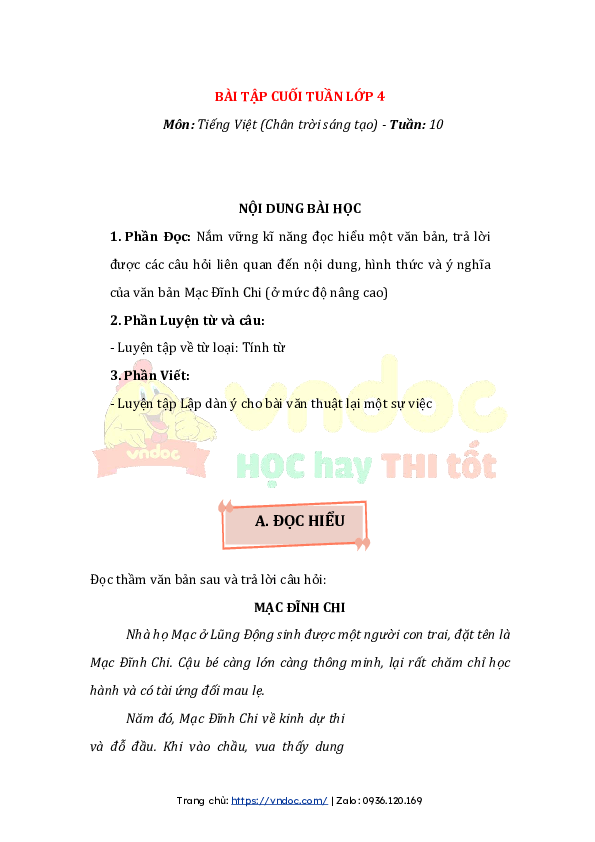 BÀI TẬP CUỐI TUẦN LỚP 4

Môn: Tiếng Việt (Chân trời sáng tạo) - Tuần: 10

NỘI DUNG BÀI HỌC

1. Phần Đọc: Nắm vững kĩ năng đọc hiểu một văn bản, trả lời được các câu hỏi liên quan đến nội dung, hình thức và ý nghĩa của văn bản Mạc Đĩnh Chi (ở mức độ nâng cao)

2. Phần Luyện từ và câu:

- Luyện tập về từ loại: Tính từ

3. Phần Viết:

- Luyện tập Lập dàn ý cho bài văn thuật lại một sự việc

vndoc

vndoc

HỌC hay THI tốt

A. ĐỌC HIỂU

Đọc thầm văn bản sau và trả lời câu hỏi:

MẠC ĐĨNH CHI

Nhà họ Mạc ở Lũng Động sinh được một người con trai, đặt tên là Mạc Đĩnh Chi. Cậu bé càng lớn càng thông minh, lại rất chăm chỉ học hành và có tài ứng đối mau lẹ.

Năm đó, Mạc Đĩnh Chi về kinh dự thi và đỗ đầu. Khi vào chầu, vua thấy dung

Trang chủ: https://vndoc.com/ | Zalo: 0936.120.169